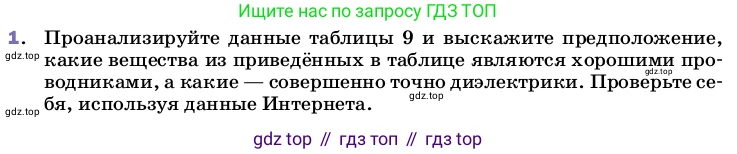 Ищите нас по запросу ГДЗ ТОП

1. Проанализируйте данные таблицы 9 и выскажите предположение, какие вещества из приведённых в таблице являются хорошими проводниками, а какие — совершенно точно диэлектрики. Проверьте себя, используя данные Интернета.

gdz.top gdz.top gdz.top gdz.top

gdz top // гдз топ // гдз top